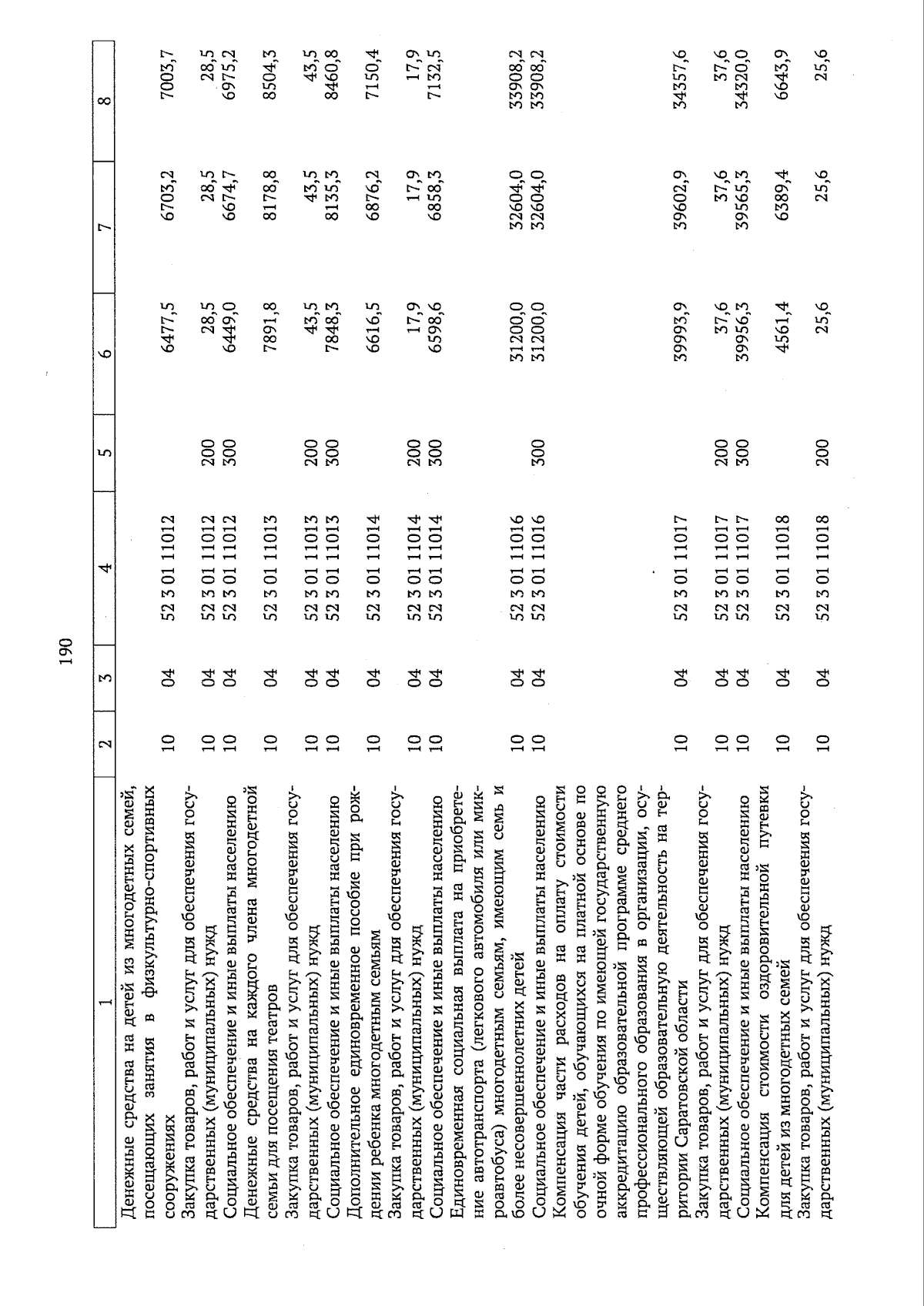 190

| 1 | 2 | 3 | 4 | 5 | 6 | 7 | 8 |
|---|---|---|---|---|---|---|---|
| Денежные средства на детей из многодетных семей, посещающих занятия в физкультурно-спортивных сооружениях | 10 | 04 | 52 3 01 11012 | | 6477,5 | 6703,2 | 7003,7 |
| Закупка товаров, работ и услуг для обеспечения государственных (муниципальных) нужд | 10 | 04 | 52 3 01 11012 | 200 | 28,5 | 28,5 | 28,5 |
| Социальное обеспечение и иные выплаты населению | 10 | 04 | 52 3 01 11012 | 300 | 6449,0 | 6674,7 | 6975,2 |
| Денежные средства на каждого члена многодетной семьи для посещения театров | 10 | 04 | 52 3 01 11013 | | 7891,8 | 8178,8 | 8504,3 |
| Закупка товаров, работ и услуг для обеспечения государственных (муниципальных) нужд | 10 | 04 | 52 3 01 11013 | 200 | 43,5 | 43,5 | 43,5 |
| Социальное обеспечение и иные выплаты населению | 10 | 04 | 52 3 01 11013 | 300 | 7848,3 | 8135,3 | 8460,8 |
| Дополнительное единовременное пособие при рождении ребенка многодетным семьям | 10 | 04 | 52 3 01 11014 | | 6616,5 | 6876,2 | 7150,4 |
| Закупка товаров, работ и услуг для обеспечения государственных (муниципальных) нужд | 10 | 04 | 52 3 01 11014 | 200 | 17,9 | 17,9 | 17,9 |
| Социальное обеспечение и иные выплаты населению | 10 | 04 | 52 3 01 11014 | 300 | 6598,6 | 6858,3 | 7132,5 |
| Единовременная социальная выплата на приобретение автотранспорта (легкового автомобиля или микроавтобуса) многодетным семьям, имеющим семь и более несовершеннолетних детей | 10 | 04 | 52 3 01 11016 | | 31200,0 | 32604,0 | 33908,2 |
| Социальное обеспечение и иные выплаты населению | 10 | 04 | 52 3 01 11016 | 300 | 31200,0 | 32604,0 | 33908,2 |
| Компенсация части расходов на оплату стоимости обучения детей, обучающихся на платной основе по очной форме обучения по имеющей государственную аккредитацию образовательной программе среднего профессионального образования в организации, осуществляющей образовательную деятельность на территории Саратовской области | 10 | 04 | 52 3 01 11017 | | 39993,9 | 39602,9 | 34357,6 |
| Закупка товаров, работ и услуг для обеспечения государственных (муниципальных) нужд | 10 | 04 | 52 3 01 11017 | 200 | 37,6 | 37,6 | 37,6 |
| Социальное обеспечение и иные выплаты населению | 10 | 04 | 52 3 01 11017 | 300 | 39956,3 | 39565,3 | 34320,0 |
| Компенсация стоимости оздоровительной путевки для детей из многодетных семей | 10 | 04 | 52 3 01 11018 | | 4561,4 | 6389,4 | 6643,9 |
| Закупка товаров, работ и услуг для обеспечения государственных (муниципальных) нужд | 10 | 04 | 52 3 01 11018 | 200 | 25,6 | 25,6 | 25,6 |